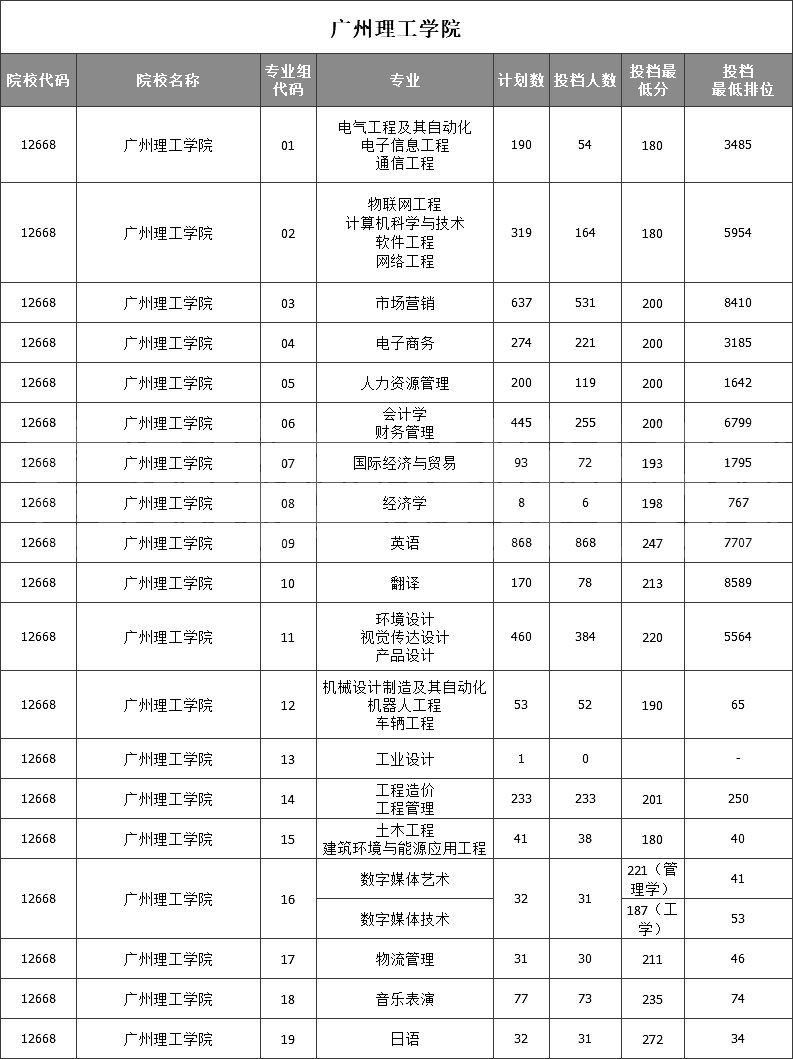 广州理工学院

| 院校代码 | 院校名称 | 专业组代码 | 专业 | 计划数 | 投档人数 | 投档最低分 | 投档最低排位 |
|---|---|---|---|---|---|---|---|
| 12668 | 广州理工学院 | 01 | 电气工程及其自动化 电子信息工程 通信工程 | 190 | 54 | 180 | 3485 |
| 12668 | 广州理工学院 | 02 | 物联网工程 计算机科学与技术 软件工程 网络工程 | 319 | 164 | 180 | 5954 |
| 12668 | 广州理工学院 | 03 | 市场营销 | 637 | 531 | 200 | 8410 |
| 12668 | 广州理工学院 | 04 | 电子商务 | 274 | 221 | 200 | 3185 |
| 12668 | 广州理工学院 | 05 | 人力资源管理 | 200 | 119 | 200 | 1642 |
| 12668 | 广州理工学院 | 06 | 会计学 财务管理 | 445 | 255 | 200 | 6799 |
| 12668 | 广州理工学院 | 07 | 国际经济与贸易 | 93 | 72 | 193 | 1795 |
| 12668 | 广州理工学院 | 08 | 经济学 | 8 | 6 | 198 | 767 |
| 12668 | 广州理工学院 | 09 | 英语 | 868 | 868 | 247 | 7707 |
| 12668 | 广州理工学院 | 10 | 翻译 | 170 | 78 | 213 | 8589 |
| 12668 | 广州理工学院 | 11 | 环境设计 视觉传达设计 产品设计 | 460 | 384 | 220 | 5564 |
| 12668 | 广州理工学院 | 12 | 机械设计制造及其自动化 机器人工程 车辆工程 | 53 | 52 | 190 | 65 |
| 12668 | 广州理工学院 | 13 | 工业设计 | 1 | 0 | | - |
| 12668 | 广州理工学院 | 14 | 工程造价 工程管理 | 233 | 233 | 201 | 250 |
| 12668 | 广州理工学院 | 15 | 土木工程 建筑环境与能源应用工程 | 41 | 38 | 180 | 40 |
| 12668 | 广州理工学院 | 16 | 数字媒体艺术 | 32 | 31 | 221（管理学） | 41 |
| | | | 数字媒体技术 | | | 187（工学） | 53 |
| 12668 | 广州理工学院 | 17 | 物流管理 | 31 | 30 | 211 | 46 |
| 12668 | 广州理工学院 | 18 | 音乐表演 | 77 | 73 | 235 | 74 |
| 12668 | 广州理工学院 | 19 | 日语 | 32 | 31 | 272 | 34 |